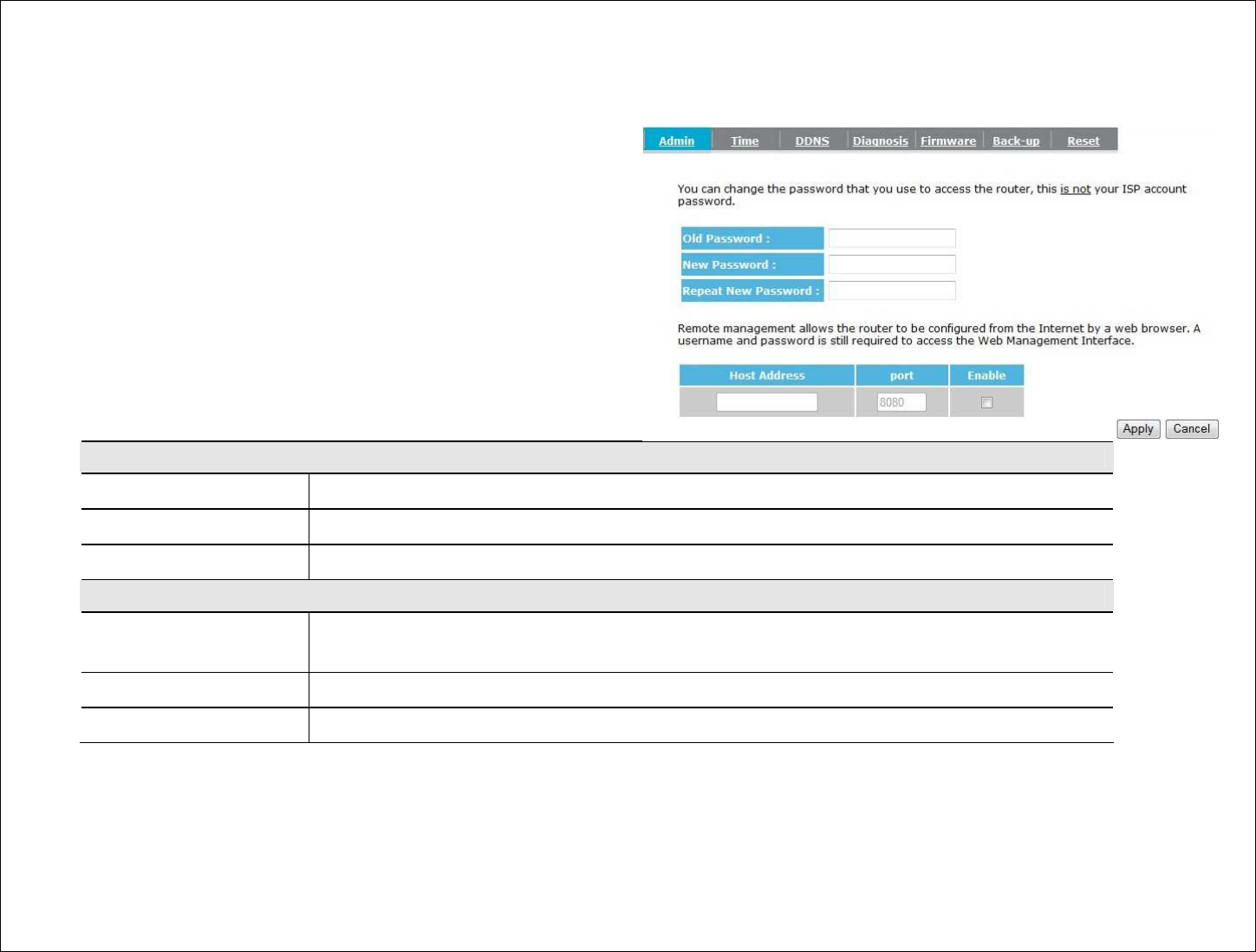 Admin Time DDNS Diagnosis Firmware Back-up Reset

You can change the password that you use to access the router, this is not your ISP account password.

Old Password :
New Password :
Repeat New Password :

Remote management allows the router to be configured from the Internet by a web browser. A username and password is still required to access the Web Management Interface.

| Host Address | port | Enable |
|---|---|---|
|  | 8080 | ☐ |

Apply Cancel